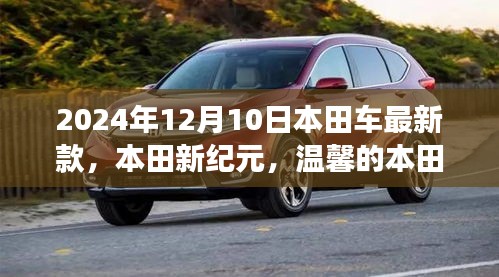 2024年12月10日本田车最新款，本田新纪元，温馨的本田